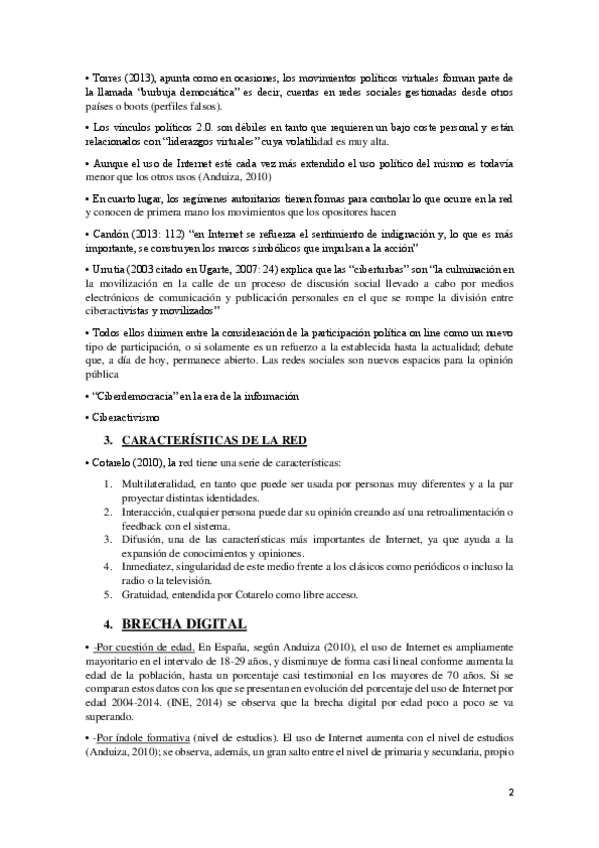 • Torres (2013), apunta como en ocasiones, los movimientos políticos virtuales forman parte de la llamada "burbuja democrática" es decir, cuentas en redes sociales gestionadas desde otros países o boots (perfiles falsos).

• Los vínculos políticos 2.0. son débiles en tanto que requieren un bajo coste personal y están relacionados con "liderazgos virtuales" cuya volatilidad es muy alta.

• Aunque el uso de Internet esté cada vez más extendido el uso político del mismo es todavía menor que los otros usos (Anduiza, 2010)

• En cuarto lugar, los regímenes autoritarios tienen formas para controlar lo que ocurre en la red y conocen de primera mano los movimientos que los opositores hacen

• Candón (2013: 112) "en Internet se refuerza el sentimiento de indignación y, lo que es más importante, se construyen los marcos simbólicos que impulsan a la acción"

• Urrutia (2003 citado en Ugarte, 2007: 24) explica que las "ciberturbas" son "la culminación en la movilización en la calle de un proceso de discusión social llevado a cabo por medios electrónicos de comunicación y publicación personales en el que se rompe la división entre ciberactivistas y movilizados"

• Todos ellos dirimen entre la consideración de la participación política on line como un nuevo tipo de participación, o si solamente es un refuerzo a la establecida hasta la actualidad; debate que, a día de hoy, permanece abierto. Las redes sociales son nuevos espacios para la opinión pública

• "Ciberdemocracia" en la era de la información

• Ciberactivismo

3. CARACTERÍSTICAS DE LA RED

• Cotarelo (2010), la red tiene una serie de características:

1. Multilateralidad, en tanto que puede ser usada por personas muy diferentes y a la par proyectar distintas identidades.
2. Interacción, cualquier persona puede dar su opinión creando así una retroalimentación o feedback con el sistema.
3. Difusión, una de las características más importantes de Internet, ya que ayuda a la expansión de conocimientos y opiniones.
4. Inmediatez, singularidad de este medio frente a los clásicos como periódicos o incluso la radio o la televisión.
5. Gratuidad, entendida por Cotarelo como libre acceso.

4. BRECHA DIGITAL

• -Por cuestión de edad. En España, según Anduiza (2010), el uso de Internet es ampliamente mayoritario en el intervalo de 18-29 años, y disminuye de forma casi lineal conforme aumenta la edad de la población, hasta un porcentaje casi testimonial en los mayores de 70 años. Si se comparan estos datos con los que se presentan en evolución del porcentaje del uso de Internet por edad 2004-2014. (INE, 2014) se observa que la brecha digital por edad poco a poco se va superando.

• -Por índole formativa (nivel de estudios). El uso de Internet aumenta con el nivel de estudios (Anduiza, 2010); se observa, además, un gran salto entre el nivel de primaria y secundaria, propio

2